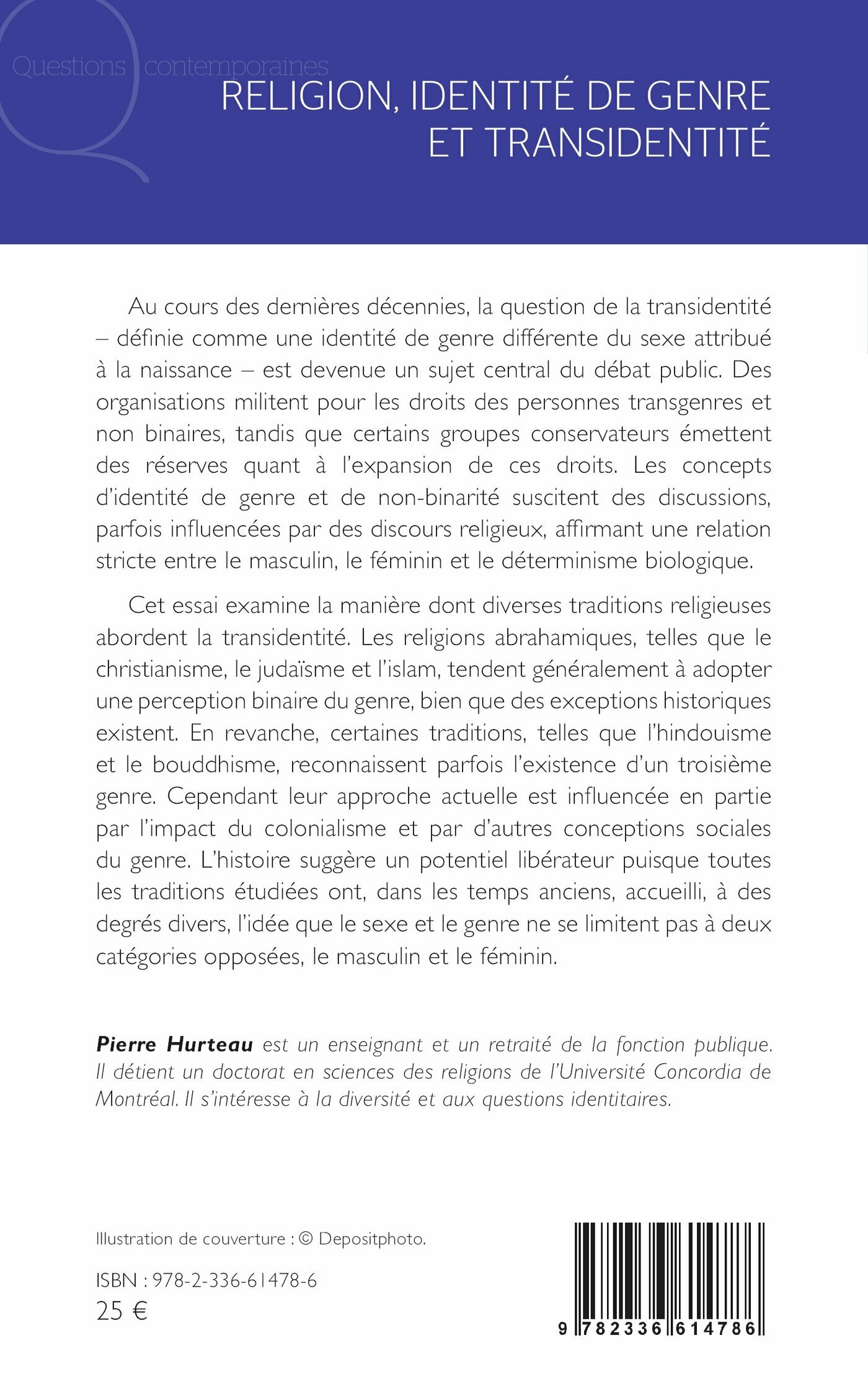 Questions contemporaines

RELIGION, IDENTITÉ DE GENRE ET TRANSIDENTITÉ

Au cours des dernières décennies, la question de la transidentité – définie comme une identité de genre différente du sexe attribué à la naissance – est devenue un sujet central du débat public. Des organisations militent pour les droits des personnes transgenres et non binaires, tandis que certains groupes conservateurs émettent des réserves quant à l'expansion de ces droits. Les concepts d'identité de genre et de non-binarité suscitent des discussions, parfois influencées par des discours religieux, affirmant une relation stricte entre le masculin, le féminin et le déterminisme biologique.

Cet essai examine la manière dont diverses traditions religieuses abordent la transidentité. Les religions abrahamiques, telles que le christianisme, le judaïsme et l'islam, tendent généralement à adopter une perception binaire du genre, bien que des exceptions historiques existent. En revanche, certaines traditions, telles que l'hindouisme et le bouddhisme, reconnaissent parfois l'existence d'un troisième genre. Cependant leur approche actuelle est influencée en partie par l'impact du colonialisme et par d'autres conceptions sociales du genre. L'histoire suggère un potentiel libérateur puisque toutes les traditions étudiées ont, dans les temps anciens, accueilli, à des degrés divers, l'idée que le sexe et le genre ne se limitent pas à deux catégories opposées, le masculin et le féminin.

Pierre Hurteau est un enseignant et un retraité de la fonction publique. Il détient un doctorat en sciences des religions de l'Université Concordia de Montréal. Il s'intéresse à la diversité et aux questions identitaires.

Illustration de couverture : © Depositphoto.

ISBN : 978-2-336-61478-6
25 €

9 782336 614786